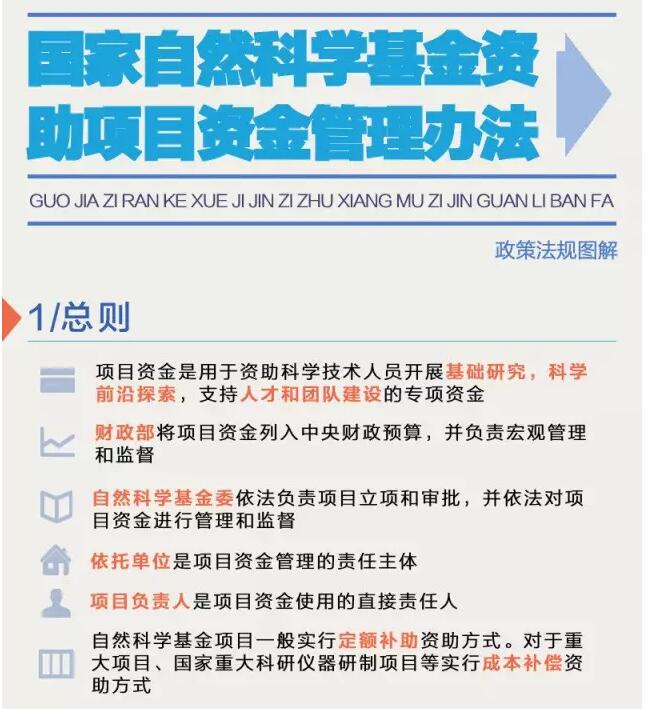 国家自然科学基金资助项目资金管理办法

GUO JIA ZI RAN KE XUE JI JIN ZI ZHU XIANG MU ZI JIN GUAN LI BAN FA

政策法规图解

1/总则

项目资金是用于资助科学技术人员开展基础研究，科学前沿探索，支持人才和团队建设的专项资金

财政部将项目资金列入中央财政预算，并负责宏观管理和监督

自然科学基金委依法负责项目立项和审批，并依法对项目资金进行管理和监督

依托单位是项目资金管理的责任主体

项目负责人是项目资金使用的直接责任人

自然科学基金项目一般实行定额补助资助方式。对于重大项目、国家重大科研仪器研制项目等实行成本补偿资助方式